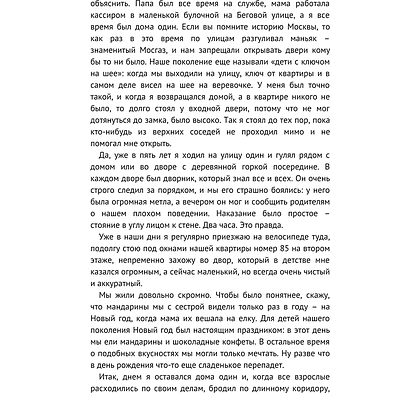 объяснить. Папа был все время на службе, мама работала кассиром в маленькой булочной на Беговой улице, а я все время был дома один. Если вы помните историю Москвы, то как раз в это время по улицам разгуливал маньяк – знаменитый Мосгаз, и нам запрещали открывать двери кому бы то ни было. Наше поколение еще называли «дети с ключом на шее»: когда мы выходили на улицу, ключ от квартиры и в самом деле висел на шее на веревочке. У меня был точно такой, и когда я возвращался домой, а в квартире никого не было, то долго стоял у входной двери, потому что не мог дотянуться до замка, было высоко. Так я стоял до тех пор, пока кто-нибудь из верхних соседей не проходил мимо и не помогал мне открыть.

Да, уже в пять лет я ходил на улицу один и гулял рядом с домом или во дворе с деревянной горкой посередине. В каждом дворе был дворник, который знал все и всех. Он очень строго следил за порядком, и мы его страшно боялись: у него была огромная метла, а вечером он мог и сообщить родителям о нашем плохом поведении. Наказание было простое – стояние в углу лицом к стене. Два часа. Это правда.

Уже в наши дни я регулярно приезжаю на велосипеде туда, подолгу стою под окнами нашей квартиры номер 85 на втором этаже, непременно захожу во двор, который в детстве мне казался огромным, а сейчас маленький, но всегда очень чистый и аккуратный.

Мы жили довольно скромно. Чтобы было понятнее, скажу, что мандарины мы с сестрой видели только раз в году – на Новый год, когда мама их вешала на елку. Для детей нашего поколения Новый год был настоящим праздником: в этот день мы ели мандарины и шоколадные конфеты. В остальное время о подобных вкусностях мы могли только мечтать. Ну разве что в день рождения что-то еще сладенькое перепадет.

Итак, днем я оставался дома один и, когда все взрослые расходились по своим делам, бродил по длинному коридору,